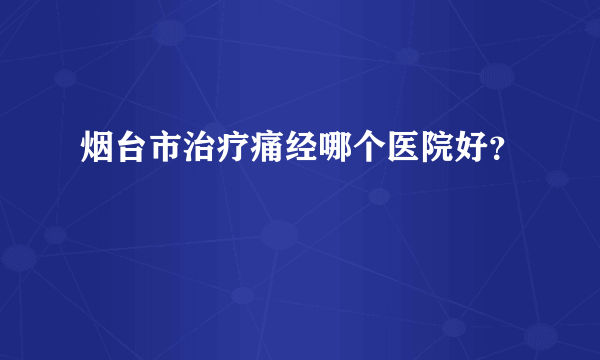 烟台市治疗痛经哪个医院好?